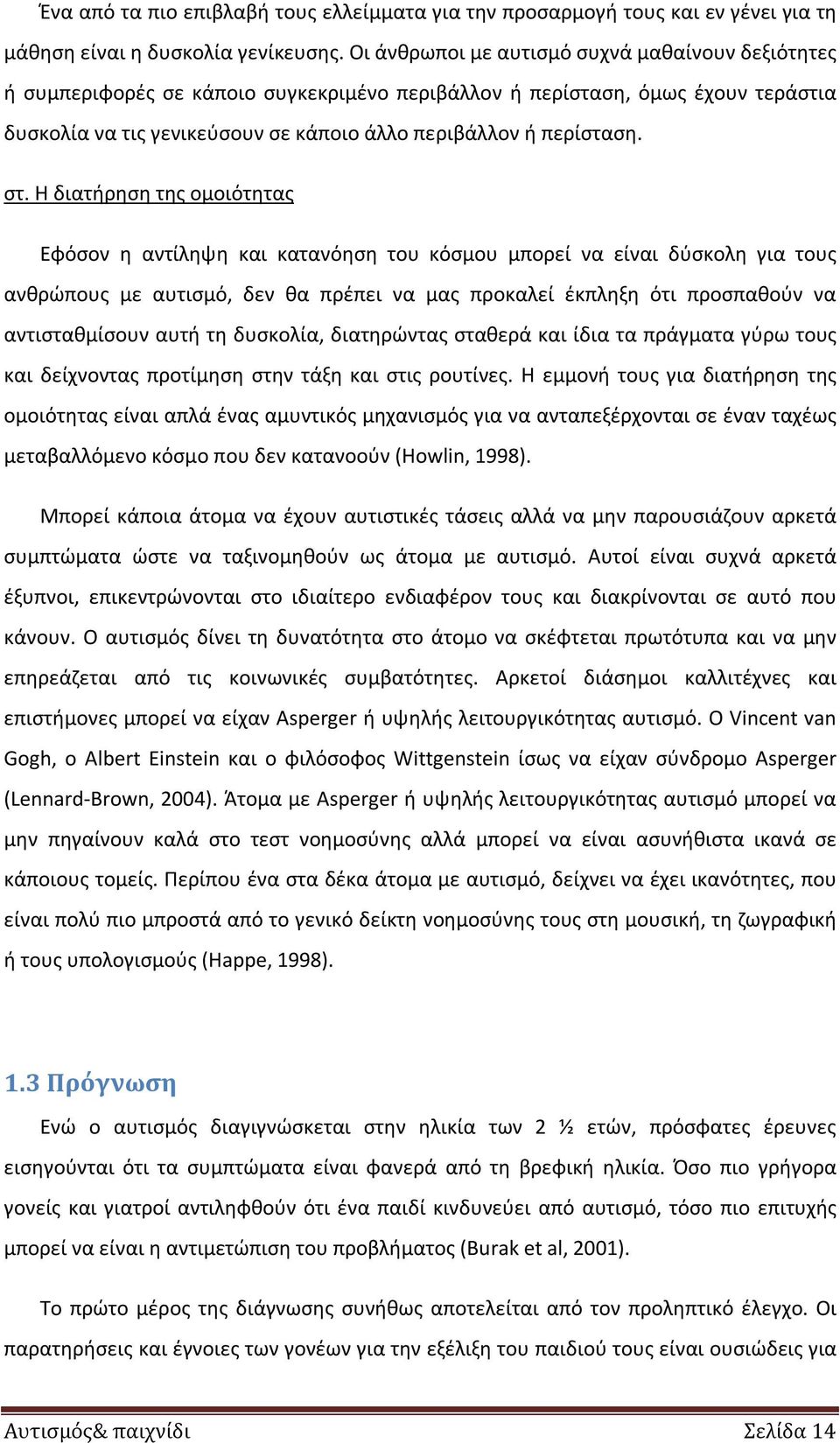 Ένα από τα πιο επιβλαβή τους ελλείμματα για την προσαρμογή τους και εν γένει για τη μάθηση είναι η δυσκολία γενίκευσης. Οι άνθρωποι με αυτισμό συχνά μαθαίνουν δεξιότητες ή συμπεριφορές σε κάποιο συγκεκριμένο περιβάλλον ή περίσταση, όμως έχουν τεράστια δυσκολία να τις γενικεύσουν σε κάποιο άλλο περιβάλλον ή περίσταση.

στ. Η διατήρηση της ομοιότητας

Εφόσον η αντίληψη και κατανόηση του κόσμου μπορεί να είναι δύσκολη για τους ανθρώπους με αυτισμό, δεν θα πρέπει να μας προκαλεί έκπληξη ότι προσπαθούν να αντισταθμίσουν αυτή τη δυσκολία, διατηρώντας σταθερά και ίδια τα πράγματα γύρω τους και δείχνοντας προτίμηση στην τάξη και στις ρουτίνες. Η εμμονή τους για διατήρηση της ομοιότητας είναι απλά ένας αμυντικός μηχανισμός για να ανταπεξέρχονται σε έναν ταχέως μεταβαλλόμενο κόσμο που δεν κατανοούν (Howlin, 1998).

Μπορεί κάποια άτομα να έχουν αυτιστικές τάσεις αλλά να μην παρουσιάζουν αρκετά συμπτώματα ώστε να ταξινομηθούν ως άτομα με αυτισμό. Αυτοί είναι συχνά αρκετά έξυπνοι, επικεντρώνονται στο ιδιαίτερο ενδιαφέρον τους και διακρίνονται σε αυτό που κάνουν. Ο αυτισμός δίνει τη δυνατότητα στο άτομο να σκέφτεται πρωτότυπα και να μην επηρεάζεται από τις κοινωνικές συμβατότητες. Αρκετοί διάσημοι καλλιτέχνες και επιστήμονες μπορεί να είχαν Asperger ή υψηλής λειτουργικότητας αυτισμό. Ο Vincent van Gogh, ο Albert Einstein και ο φιλόσοφος Wittgenstein ίσως να είχαν σύνδρομο Asperger (Lennard-Brown, 2004). Άτομα με Asperger ή υψηλής λειτουργικότητας αυτισμό μπορεί να μην πηγαίνουν καλά στο τεστ νοημοσύνης αλλά μπορεί να είναι ασυνήθιστα ικανά σε κάποιους τομείς. Περίπου ένα στα δέκα άτομα με αυτισμό, δείχνει να έχει ικανότητες, που είναι πολύ πιο μπροστά από το γενικό δείκτη νοημοσύνης τους στη μουσική, τη ζωγραφική ή τους υπολογισμούς (Happe, 1998).

1.3 Πρόγνωση

Ενώ ο αυτισμός διαγιγνώσκεται στην ηλικία των 2 ½ ετών, πρόσφατες έρευνες εισηγούνται ότι τα συμπτώματα είναι φανερά από τη βρεφική ηλικία. Όσο πιο γρήγορα γονείς και γιατροί αντιληφθούν ότι ένα παιδί κινδυνεύει από αυτισμό, τόσο πιο επιτυχής μπορεί να είναι η αντιμετώπιση του προβλήματος (Burak et al, 2001).

Το πρώτο μέρος της διάγνωσης συνήθως αποτελείται από τον προληπτικό έλεγχο. Οι παρατηρήσεις και έγνοιες των γονέων για την εξέλιξη του παιδιού τους είναι ουσιώδεις για

Αυτισμός& παιχνίδι Σελίδα 14